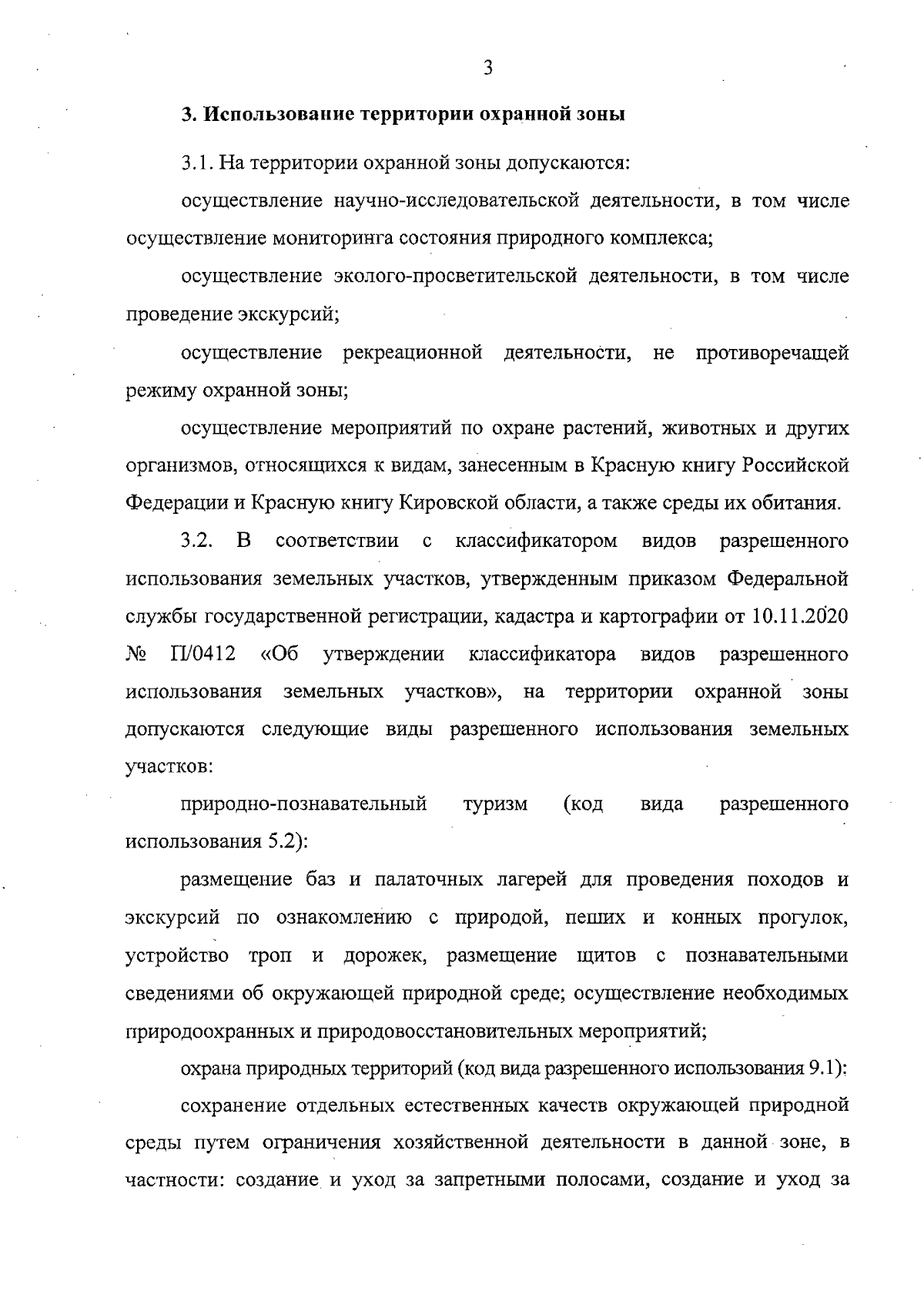 3

3. Использование территории охранной зоны

3.1. На территории охранной зоны допускаются:

осуществление научно-исследовательской деятельности, в том числе осуществление мониторинга состояния природного комплекса;

осуществление эколого-просветительской деятельности, в том числе проведение экскурсий;

осуществление рекреационной деятельности, не противоречащей режиму охранной зоны;

осуществление мероприятий по охране растений, животных и других организмов, относящихся к видам, занесенным в Красную книгу Российской Федерации и Красную книгу Кировской области, а также среды их обитания.

3.2. В соответствии с классификатором видов разрешенного использования земельных участков, утвержденным приказом Федеральной службы государственной регистрации, кадастра и картографии от 10.11.2020 № П/0412 «Об утверждении классификатора видов разрешенного использования земельных участков», на территории охранной зоны допускаются следующие виды разрешенного использования земельных участков:

природно-познавательный туризм (код вида разрешенного использования 5.2):

размещение баз и палаточных лагерей для проведения походов и экскурсий по ознакомлению с природой, пеших и конных прогулок, устройство троп и дорожек, размещение щитов с познавательными сведениями об окружающей природной среде; осуществление необходимых природоохранных и природовосстановительных мероприятий;

охрана природных территорий (код вида разрешенного использования 9.1):

сохранение отдельных естественных качеств окружающей природной среды путем ограничения хозяйственной деятельности в данной зоне, в частности: создание и уход за запретными полосами, создание и уход за